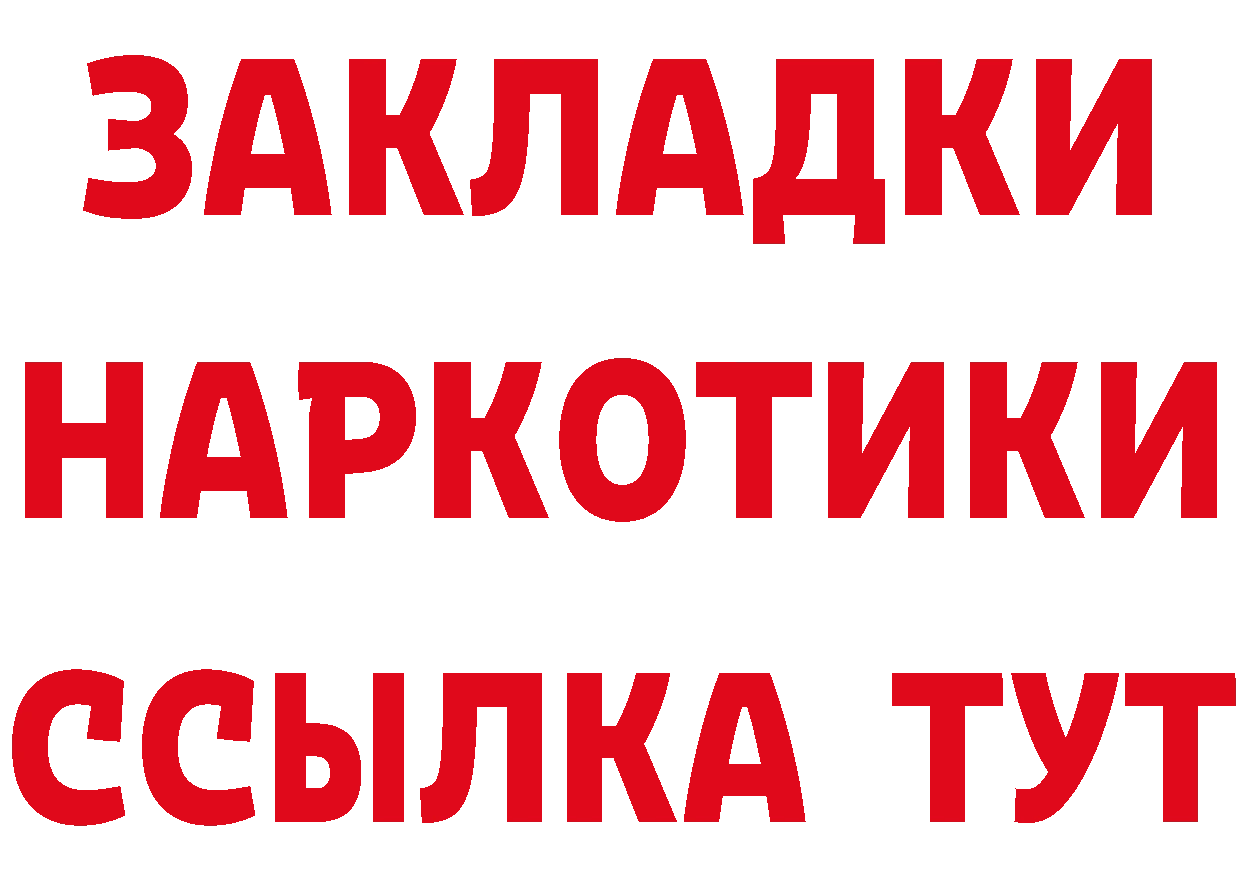 ЗАКЛАДКИ
НАРКОТИКИ
ССЫЛКА ТУТ